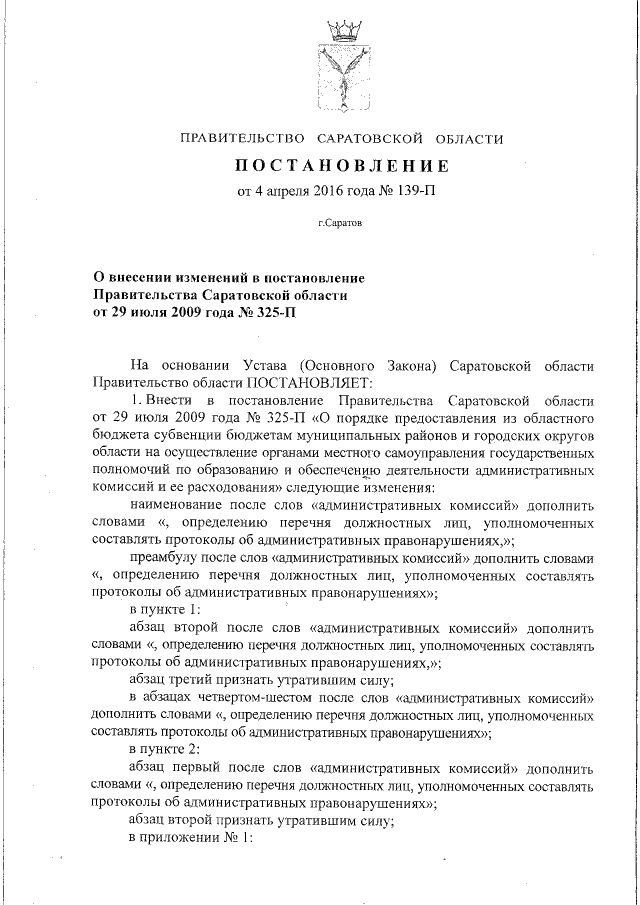 ПРАВИТЕЛЬСТВО САРАТОВСКОЙ ОБЛАСТИ

ПОСТАНОВЛЕНИЕ

от 4 апреля 2016 года № 139-П

г.Саратов

О внесении изменений в постановление Правительства Саратовской области от 29 июля 2009 года № 325-П

На основании Устава (Основного Закона) Саратовской области Правительство области ПОСТАНОВЛЯЕТ:

1. Внести в постановление Правительства Саратовской области от 29 июля 2009 года № 325-П «О порядке предоставления из областного бюджета субвенции бюджетам муниципальных районов и городских округов области на осуществление органами местного самоуправления государственных полномочий по образованию и обеспечению деятельности административных комиссий и ее расходования» следующие изменения:

наименование после слов «административных комиссий» дополнить словами «, определению перечня должностных лиц, уполномоченных составлять протоколы об административных правонарушениях,»;

преамбулу после слов «административных комиссий» дополнить словами «, определению перечня должностных лиц, уполномоченных составлять протоколы об административных правонарушениях»;

в пункте 1:

абзац второй после слов «административных комиссий» дополнить словами «, определению перечня должностных лиц, уполномоченных составлять протоколы об административных правонарушениях,»;

абзац третий признать утратившим силу;

в абзацах четвертом-шестом после слов «административных комиссий» дополнить словами «, определению перечня должностных лиц, уполномоченных составлять протоколы об административных правонарушениях»;

в пункте 2:

абзац первый после слов «административных комиссий» дополнить словами «, определению перечня должностных лиц, уполномоченных составлять протоколы об административных правонарушениях»;

абзац второй признать утратившим силу;

в приложении № 1: